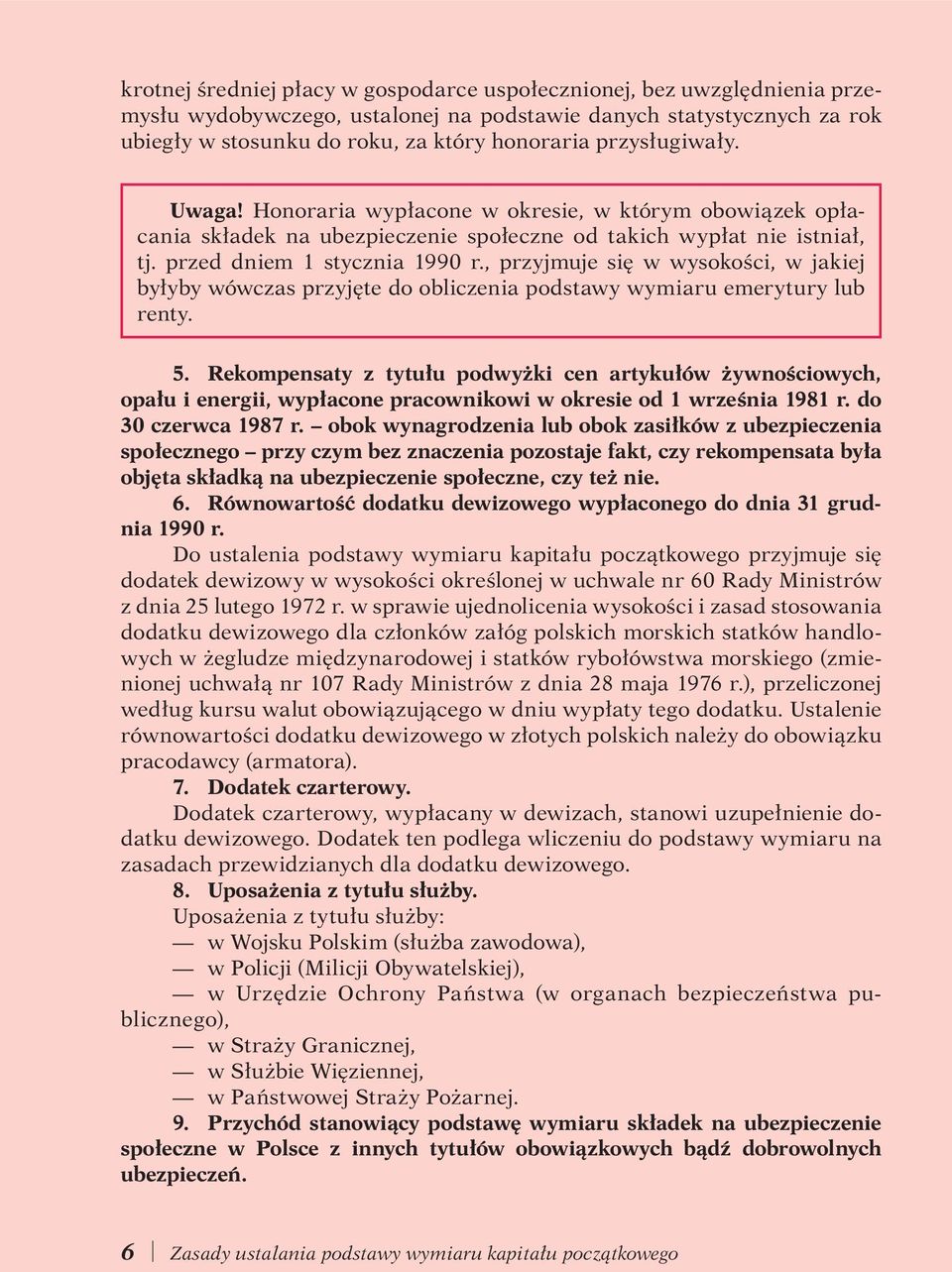 krotnej średniej płacy w gospodarce uspołecznionej, bez uwzględnienia przemysłu wydobywczego, ustalonej na podstawie danych statystycznych za rok ubiegły w stosunku do roku, za który honoraria przysługiwały.

Uwaga! Honoraria wypłacone w okresie, w którym obowiązek opłacania składek na ubezpieczenie społeczne od takich wypłat nie istniał, tj. przed dniem 1 stycznia 1990 r., przyjmuje się w wysokości, w jakiej byłyby wówczas przyjęte do obliczenia podstawy wymiaru emerytury lub renty.

5. Rekompensaty z tytułu podwyżki cen artykułów żywnościowych, opału i energii, wypłacone pracownikowi w okresie od 1 września 1981 r. do 30 czerwca 1987 r. – obok wynagrodzenia lub obok zasiłków z ubezpieczenia społecznego – przy czym bez znaczenia pozostaje fakt, czy rekompensata była objęta składką na ubezpieczenie społeczne, czy też nie.

6. Równowartość dodatku dewizowego wypłaconego do dnia 31 grudnia 1990 r.

Do ustalenia podstawy wymiaru kapitału początkowego przyjmuje się dodatek dewizowy w wysokości określonej w uchwale nr 60 Rady Ministrów z dnia 25 lutego 1972 r. w sprawie ujednolicenia wysokości i zasad stosowania dodatku dewizowego dla członków załóg polskich morskich statków handlowych w żegludze międzynarodowej i statków rybołówstwa morskiego (zmienionej uchwałą nr 107 Rady Ministrów z dnia 28 maja 1976 r.), przeliczonej według kursu walut obowiązującego w dniu wypłaty tego dodatku. Ustalenie równowartości dodatku dewizowego w złotych polskich należy do obowiązku pracodawcy (armatora).

7. Dodatek czarterowy.

Dodatek czarterowy, wypłacany w dewizach, stanowi uzupełnienie dodatku dewizowego. Dodatek ten podlega wliczeniu do podstawy wymiaru na zasadach przewidzianych dla dodatku dewizowego.

8. Uposażenia z tytułu służby.

Uposażenia z tytułu służby:

— w Wojsku Polskim (służba zawodowa),

— w Policji (Milicji Obywatelskiej),

— w Urzędzie Ochrony Państwa (w organach bezpieczeństwa publicznego),

— w Straży Granicznej,

— w Służbie Więziennej,

— w Państwowej Straży Pożarnej.

9. Przychód stanowiący podstawę wymiaru składek na ubezpieczenie społeczne w Polsce z innych tytułów obowiązkowych bądź dobrowolnych ubezpieczeń.

6 Zasady ustalania podstawy wymiaru kapitału początkowego